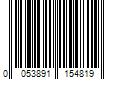 0 053891 154819